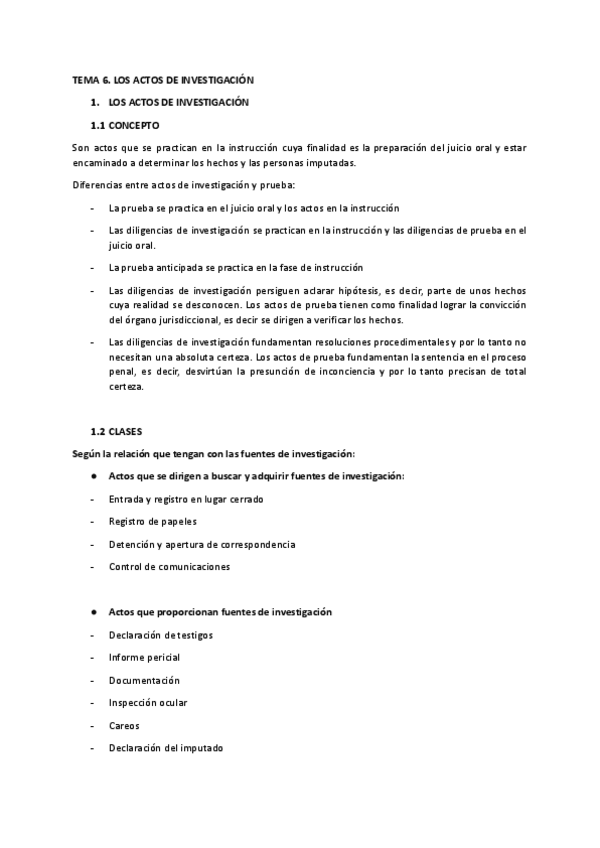 TEMA 6. LOS ACTOS DE INVESTIGACIÓN

1. LOS ACTOS DE INVESTIGACIÓN

1.1 CONCEPTO

Son actos que se practican en la instrucción cuya finalidad es la preparación del juicio oral y estar encaminado a determinar los hechos y las personas imputadas.

Diferencias entre actos de investigación y prueba:

- La prueba se practica en el juicio oral y los actos en la instrucción

- Las diligencias de investigación se practican en la instrucción y las diligencias de prueba en el juicio oral.

- La prueba anticipada se practica en la fase de instrucción

- Las diligencias de investigación persiguen aclarar hipótesis, es decir, parte de unos hechos cuya realidad se desconocen. Los actos de prueba tienen como finalidad lograr la convicción del órgano jurisdiccional, es decir se dirigen a verificar los hechos.

- Las diligencias de investigación fundamentan resoluciones procedimentales y por lo tanto no necesitan una absoluta certeza. Los actos de prueba fundamentan la sentencia en el proceso penal, es decir, desvirtúan la presunción de inconciencia y por lo tanto precisan de total certeza.

1.2 CLASES

Según la relación que tengan con las fuentes de investigación:

● Actos que se dirigen a buscar y adquirir fuentes de investigación:

- Entrada y registro en lugar cerrado

- Registro de papeles

- Detención y apertura de correspondencia

- Control de comunicaciones

● Actos que proporcionan fuentes de investigación

- Declaración de testigos

- Informe pericial

- Documentación

- Inspección ocular

- Careos

- Declaración del imputado